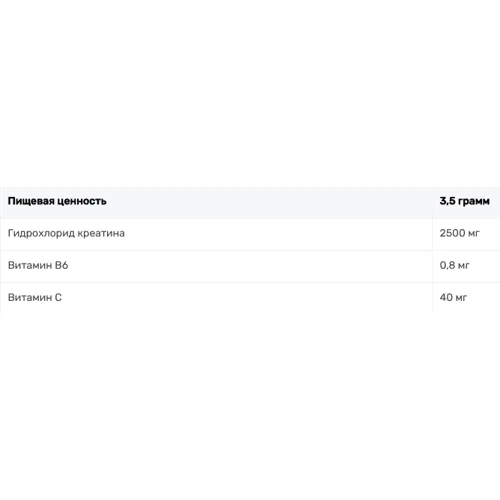 | Пищевая ценность | 3,5 грамм |
|---|---|
| Гидрохлорид креатина | 2500 мг |
| Витамин B6 | 0,8 мг |
| Витамин C | 40 мг |